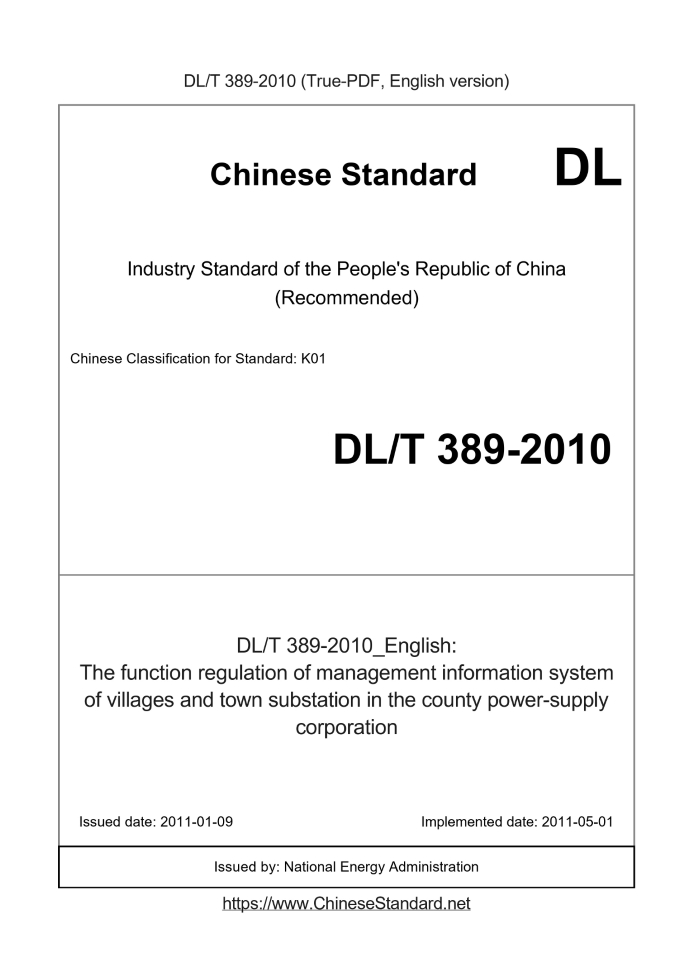 DL/T 389-2010 (True-PDF, English version)

Chinese Standard DL

Industry Standard of the People's Republic of China
(Recommended)

Chinese Classification for Standard: K01

DL/T 389-2010

DL/T 389-2010_English:
The function regulation of management information system of villages and town substation in the county power-supply corporation

Issued date: 2011-01-09 Implemented date: 2011-05-01

Issued by: National Energy Administration

https://www.ChineseStandard.net